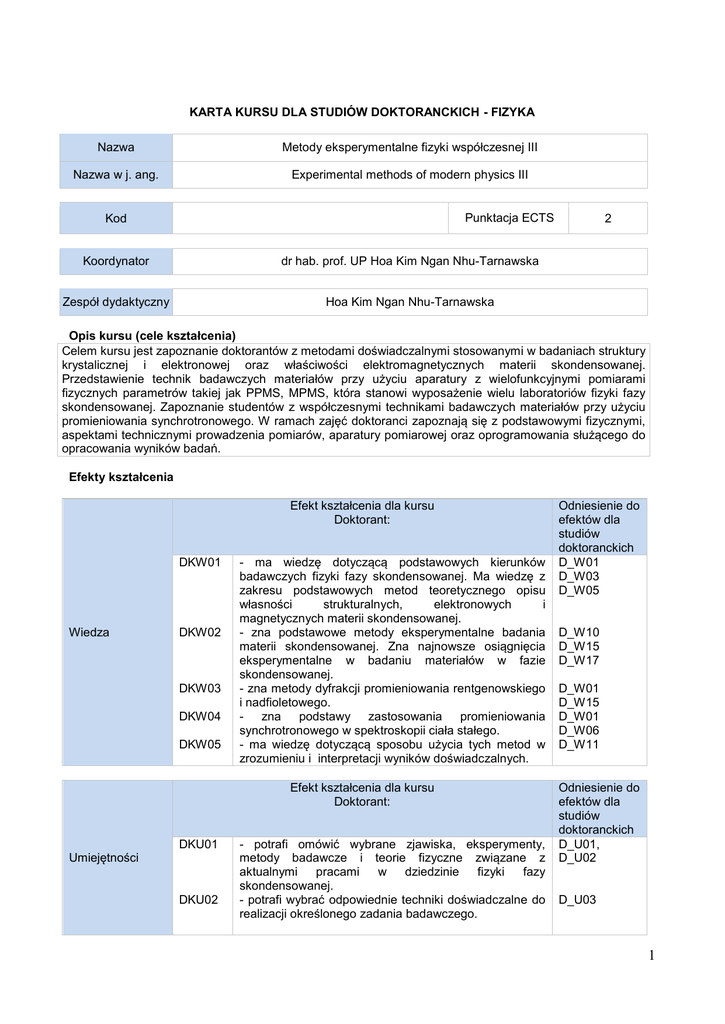 KARTA KURSU DLA STUDIÓW DOKTORANCKICH - FIZYKA

| Nazwa | Metody eksperymentalne fizyki współczesnej III |
|---|---|
| Nazwa w j. ang. | Experimental methods of modern physics III |

| Kod | | Punktacja ECTS | 2 |
|---|---|---|---|

| Koordynator | dr hab. prof. UP Hoa Kim Ngan Nhu-Tarnawska |
|---|---|

| Zespół dydaktyczny | Hoa Kim Ngan Nhu-Tarnawska |
|---|---|

Opis kursu (cele kształcenia)

Celem kursu jest zapoznanie doktorantów z metodami doświadczalnymi stosowanymi w badaniach struktury krystalicznej i elektronowej oraz właściwości elektromagnetycznych materii skondensowanej. Przedstawienie technik badawczych materiałów przy użyciu aparatury z wielofunkcyjnymi pomiarami fizycznych parametrów takiej jak PPMS, MPMS, która stanowi wyposażenie wielu laboratoriów fizyki fazy skondensowanej. Zapoznanie studentów z współczesnymi technikami badawczych materiałów przy użyciu promieniowania synchrotronowego. W ramach zajęć doktoranci zapoznają się z podstawowymi fizycznymi, aspektami technicznymi prowadzenia pomiarów, aparatury pomiarowej oraz oprogramowania służącego do opracowania wyników badań.

Efekty kształcenia

| | Efekt kształcenia dla kursu Doktorant: | | Odniesienie do efektów dla studiów doktoranckich |
|---|---|---|---|
| Wiedza | DKW01 | - ma wiedzę dotyczącą podstawowych kierunków badawczych fizyki fazy skondensowanej. Ma wiedzę z zakresu podstawowych metod teoretycznego opisu własności strukturalnych, elektronowych i magnetycznych materii skondensowanej. | D_W01 D_W03 D_W05 |
| | DKW02 | - zna podstawowe metody eksperymentalne badania materii skondensowanej. Zna najnowsze osiągnięcia eksperymentalne w badaniu materiałów w fazie skondensowanej. | D_W10 D_W15 D_W17 |
| | DKW03 | - zna metody dyfrakcji promieniowania rentgenowskiego i nadfioletowego. | D_W01 D_W15 |
| | DKW04 | - zna podstawy zastosowania promieniowania synchrotronowego w spektroskopii ciała stałego. | D_W01 D_W06 |
| | DKW05 | - ma wiedzę dotyczącą sposobu użycia tych metod w zrozumieniu i interpretacji wyników doświadczalnych. | D_W11 |

| | Efekt kształcenia dla kursu Doktorant: | | Odniesienie do efektów dla studiów doktoranckich |
|---|---|---|---|
| Umiejętności | DKU01 | - potrafi omówić wybrane zjawiska, eksperymenty, metody badawcze i teorie fizyczne związane z aktualnymi pracami w dziedzinie fizyki fazy skondensowanej. | D_U01, D_U02 |
| | DKU02 | - potrafi wybrać odpowiednie techniki doświadczalne do realizacji określonego zadania badawczego. | D_U03 |

1